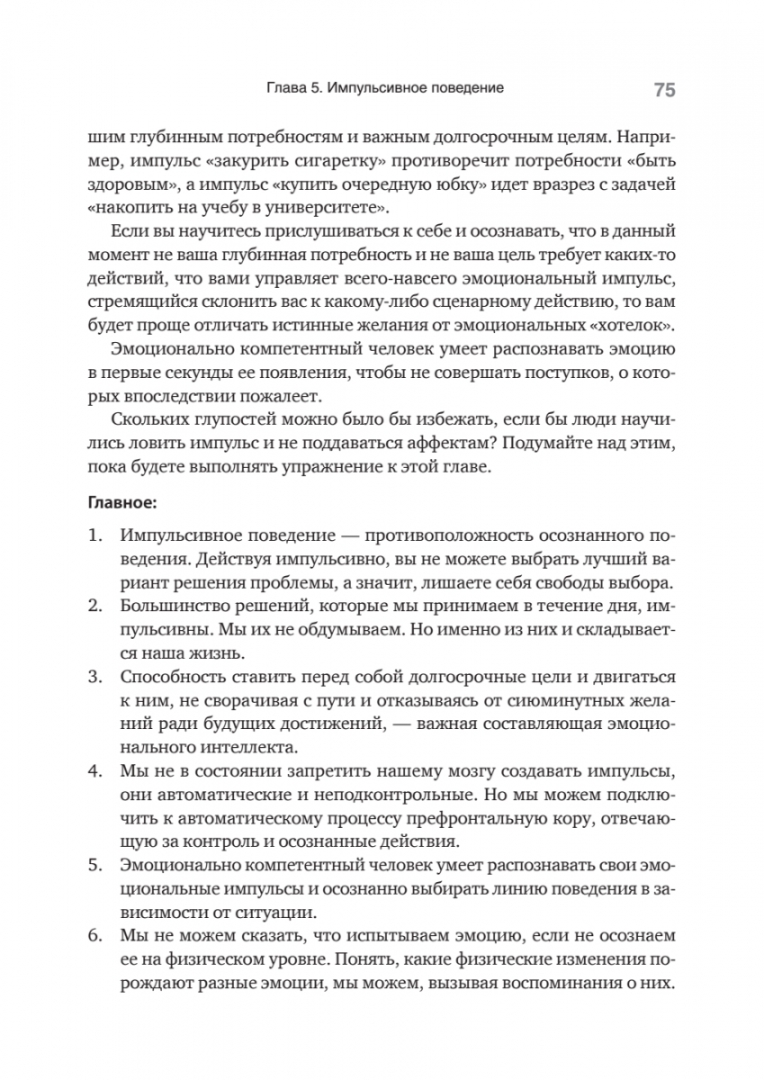 Глава 5. Импульсивное поведение 75

шим глубинным потребностям и важным долгосрочным целям. Например, импульс «закурить сигаретку» противоречит потребности «быть здоровым», а импульс «купить очередную юбку» идет вразрез с задачей «накопить на учебу в университете».

Если вы научитесь прислушиваться к себе и осознавать, что в данный момент не ваша глубинная потребность и не ваша цель требует каких-то действий, что вами управляет всего-навсего эмоциональный импульс, стремящийся склонить вас к какому-либо сценарному действию, то вам будет проще отличать истинные желания от эмоциональных «хотелок».

Эмоционально компетентный человек умеет распознавать эмоцию в первые секунды ее появления, чтобы не совершать поступков, о которых впоследствии пожалеет.

Скольких глупостей можно было бы избежать, если бы люди научились ловить импульс и не поддаваться аффектам? Подумайте над этим, пока будете выполнять упражнение к этой главе.

Главное:

1. Импульсивное поведение — противоположность осознанного поведения. Действуя импульсивно, вы не можете выбрать лучший вариант решения проблемы, а значит, лишаете себя свободы выбора.
2. Большинство решений, которые мы принимаем в течение дня, импульсивны. Мы их не обдумываем. Но именно из них и складывается наша жизнь.
3. Способность ставить перед собой долгосрочные цели и двигаться к ним, не сворачивая с пути и отказываясь от сиюминутных желаний ради будущих достижений, — важная составляющая эмоционального интеллекта.
4. Мы не в состоянии запретить нашему мозгу создавать импульсы, они автоматические и неподконтрольные. Но мы можем подключить к автоматическому процессу префронтальную кору, отвечающую за контроль и осознанные действия.
5. Эмоционально компетентный человек умеет распознавать свои эмоциональные импульсы и осознанно выбирать линию поведения в зависимости от ситуации.
6. Мы не можем сказать, что испытываем эмоцию, если не осознаем ее на физическом уровне. Понять, какие физические изменения порождают разные эмоции, мы можем, вызывая воспоминания о них.